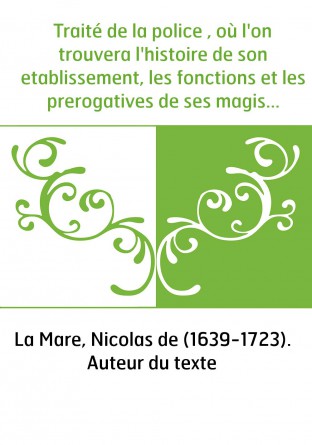 Traité de la police , où l'on trouvera l'histoire de son etablissement, les fonctions et les prerogatives de ses magis...

La Mare, Nicolas de (1639-1723). Auteur du texte